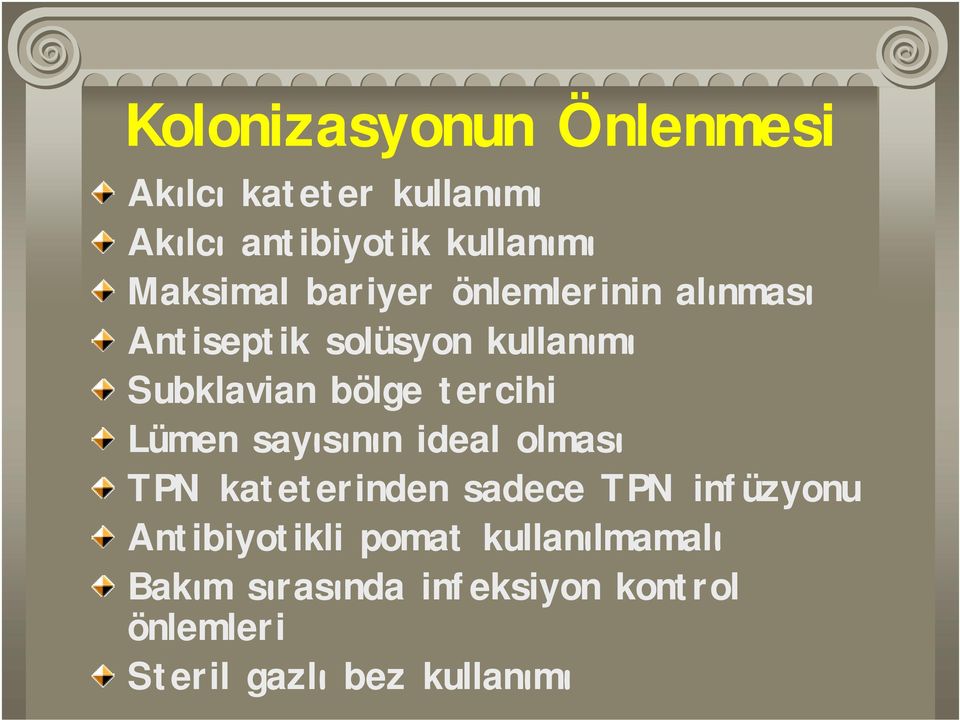 Kolonizasyonun Önlenmesi

Akılcı kateter kullanımı
Akılcı antibiyotik kullanımı
Maksimal bariyer önlemlerinin alınması
Antiseptik solüsyon kullanımı
Subklavian bölge tercihi
Lümen sayısının ideal olması
TPN kateterinden sadece TPN infüzyonu
Antibiyotikli pomat kullanılmamalı
Bakım sırasında infeksiyon kontrol önlemleri
Steril gazlı bez kullanımı